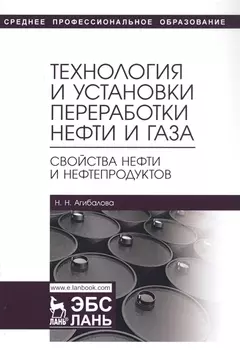 СРЕДНЕЕ ПРОФЕССИОНАЛЬНОЕ ОБРАЗОВАНИЕ

ТЕХНОЛОГИЯ И УСТАНОВКИ ПЕРЕРАБОТКИ НЕФТИ И ГАЗА

СВОЙСТВА НЕФТИ И НЕФТЕПРОДУКТОВ

Н. Н. Агибалова

www.e.lanbook.com

ЛАНЬ®

ЭБС ЛАНЬ